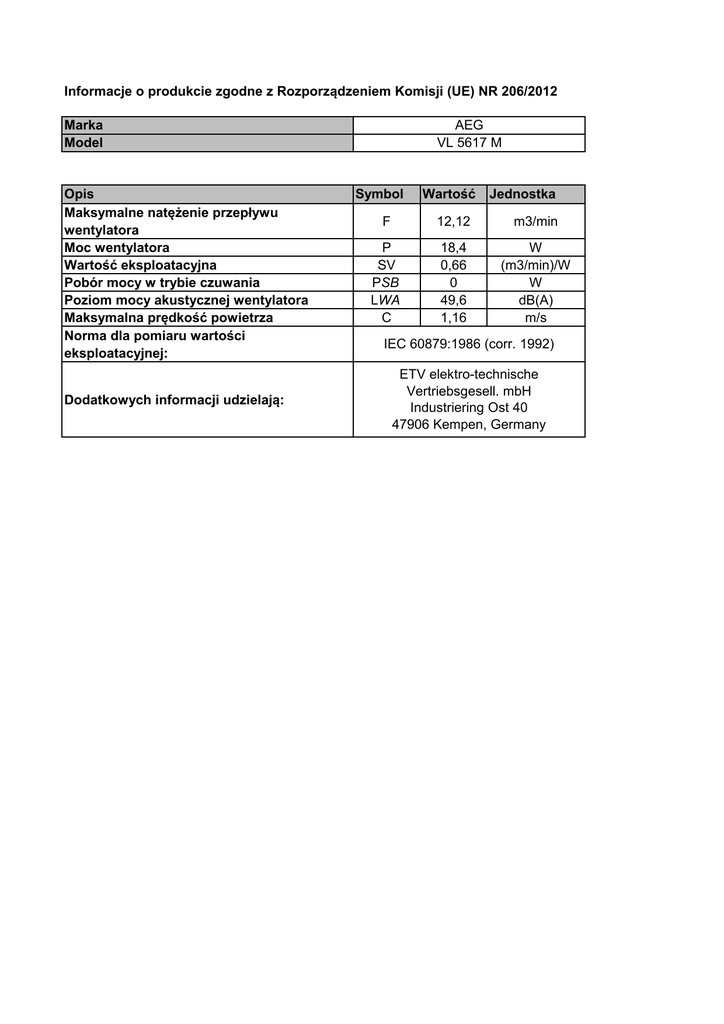 Informacje o produkcie zgodne z Rozporządzeniem Komisji (UE) NR 206/2012

| Marka | AEG |
|---|---|
| Model | VL 5617 M |

| Opis | Symbol | Wartość | Jednostka |
|---|---|---|---|
| Maksymalne natężenie przepływu wentylatora | F | 12,12 | m3/min |
| Moc wentylatora | P | 18,4 | W |
| Wartość eksploatacyjna | SV | 0,66 | (m3/min)/W |
| Pobór mocy w trybie czuwania | PSB | 0 | W |
| Poziom mocy akustycznej wentylatora | LWA | 49,6 | dB(A) |
| Maksymalna prędkość powietrza | C | 1,16 | m/s |
| Norma dla pomiaru wartości eksploatacyjnej: | IEC 60879:1986 (corr. 1992) | | |
| Dodatkowych informacji udzielają: | ETV elektro-technische Vertriebsgesell. mbH Industriering Ost 40 47906 Kempen, Germany | | |